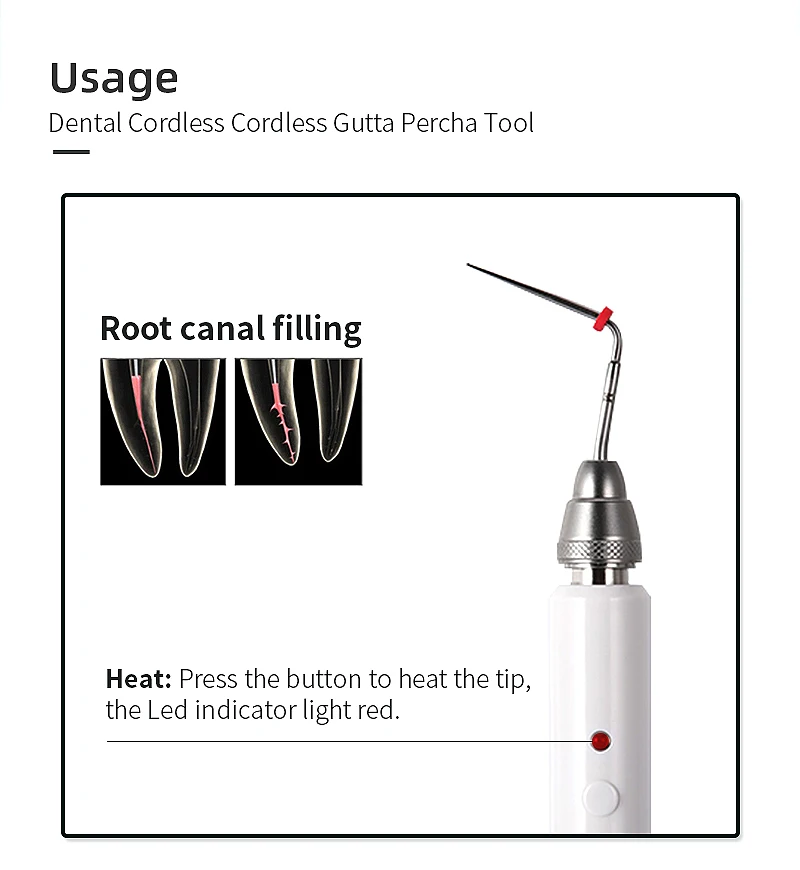 Usage
Dental Cordless Cordless Gutta Percha Tool

Root canal filling

Heat: Press the button to heat the tip, the Led indicator light red.